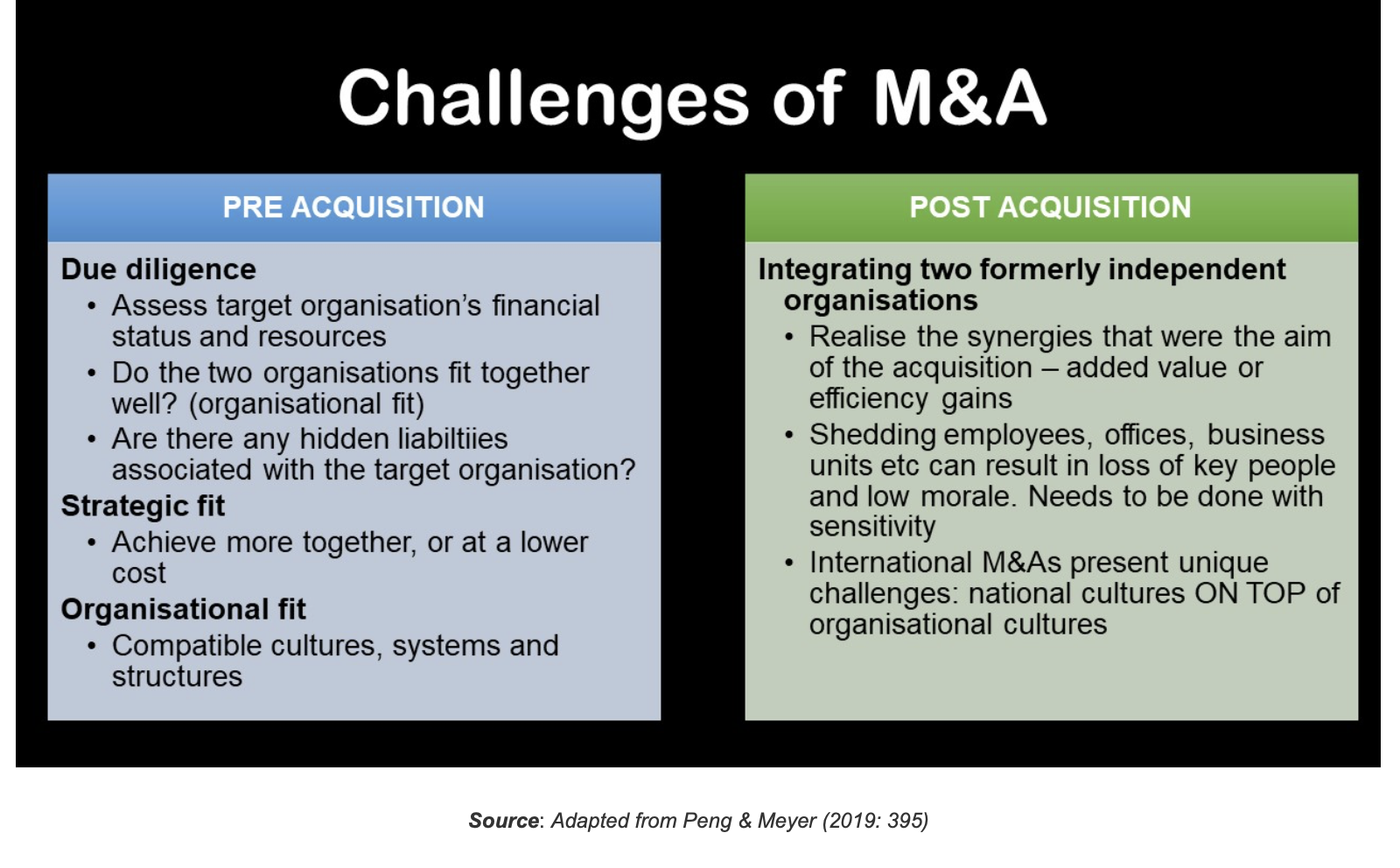 Challenges of M&A

PRE ACQUISITION

Due diligence
• Assess target organisation's financial status and resources
• Do the two organisations fit together well? (organisational fit)
• Are there any hidden liabiltiies associated with the target organisation?
Strategic fit
• Achieve more together, or at a lower cost
Organisational fit
• Compatible cultures, systems and structures

POST ACQUISITION

Integrating two formerly independent organisations
• Realise the synergies that were the aim of the acquisition – added value or efficiency gains
• Shedding employees, offices, business units etc can result in loss of key people and low morale. Needs to be done with sensitivity
• International M&As present unique challenges: national cultures ON TOP of organisational cultures

Source: Adapted from Peng & Meyer (2019: 395)